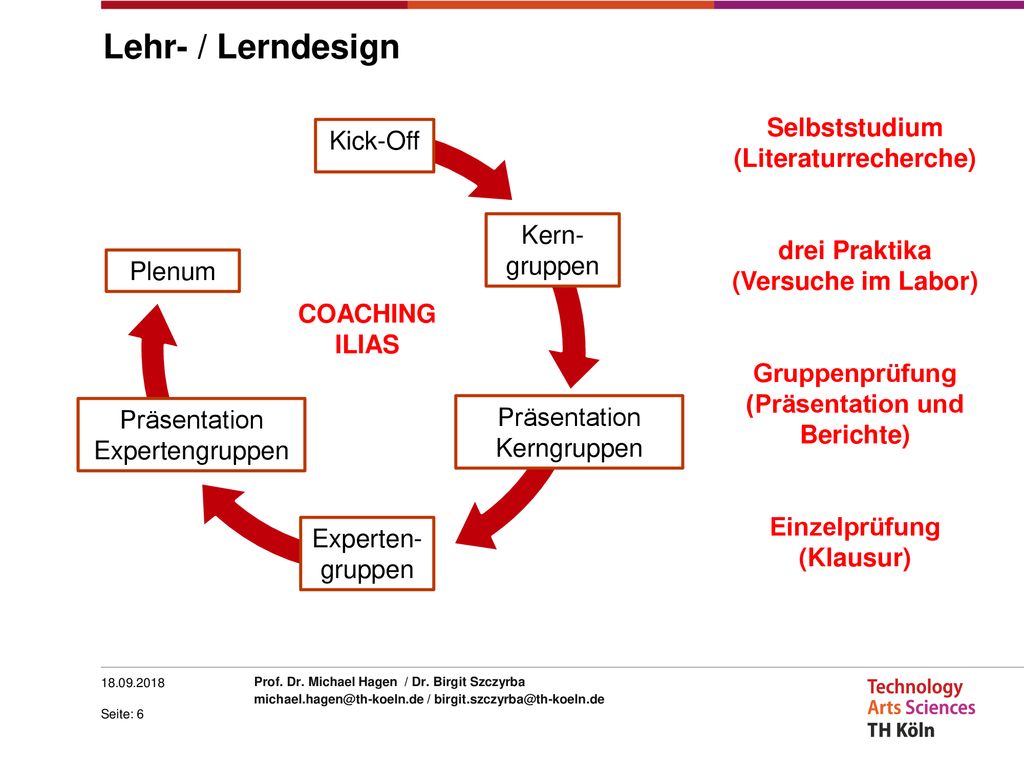 Lehr- / Lerndesign

Kick-Off

Kern-gruppen

Präsentation Kerngruppen

Experten-gruppen

Präsentation Expertengruppen

Plenum

COACHING ILIAS

Selbststudium (Literaturrecherche)

drei Praktika (Versuche im Labor)

Gruppenprüfung (Präsentation und Berichte)

Einzelprüfung (Klausur)

18.09.2018

Seite: 6

Prof. Dr. Michael Hagen / Dr. Birgit Szczyrba
michael.hagen@th-koeln.de / birgit.szczyrba@th-koeln.de

Technology
Arts Sciences
TH Köln